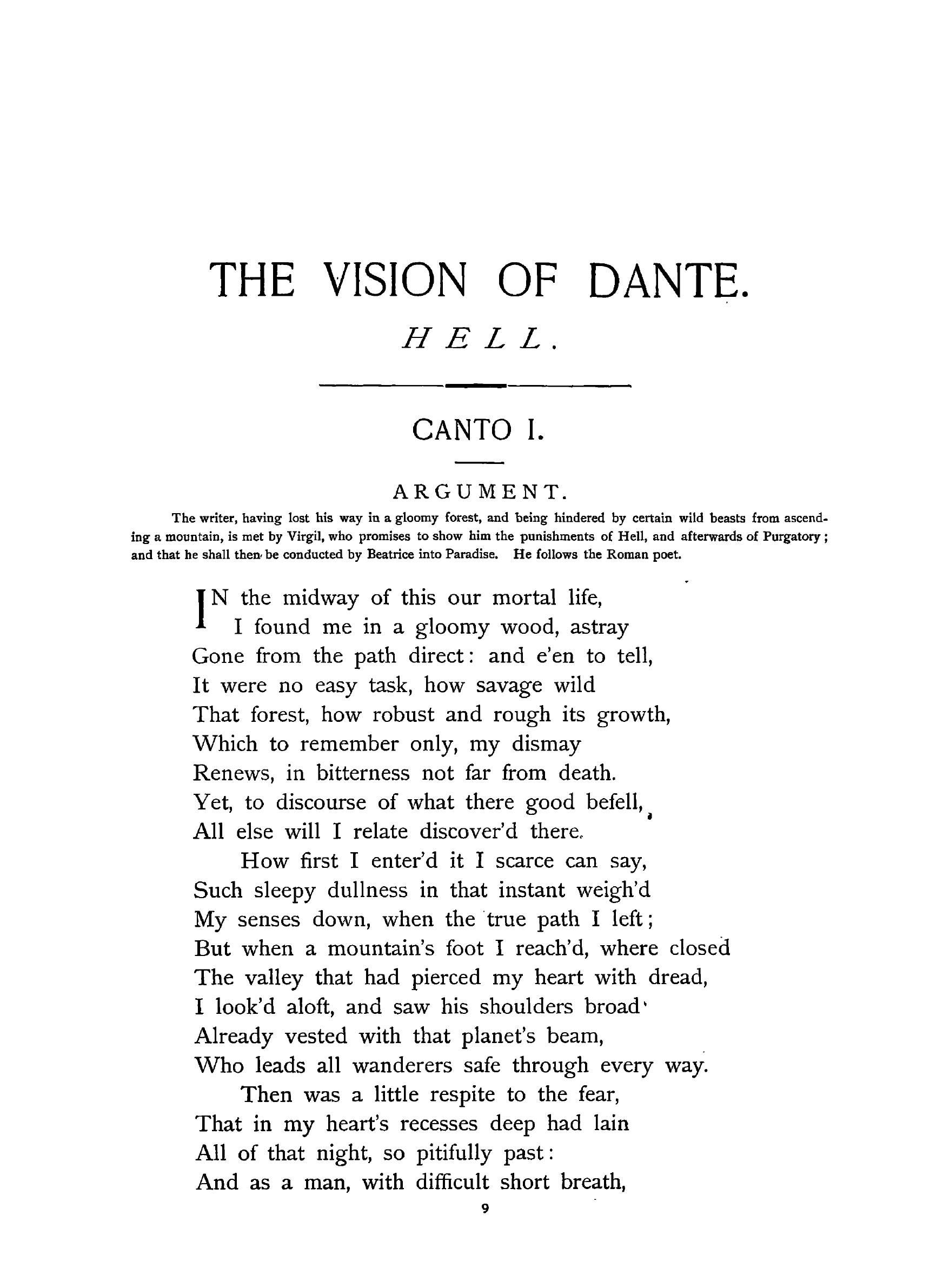 THE VISION OF DANTE.

HELL.

CANTO I.

ARGUMENT.

The writer, having lost his way in a gloomy forest, and being hindered by certain wild beasts from ascending a mountain, is met by Virgil, who promises to show him the punishments of Hell, and afterwards of Purgatory; and that he shall then be conducted by Beatrice into Paradise. He follows the Roman poet.

IN the midway of this our mortal life,
I found me in a gloomy wood, astray
Gone from the path direct: and e'en to tell,
It were no easy task, how savage wild
That forest, how robust and rough its growth,
Which to remember only, my dismay
Renews, in bitterness not far from death.
Yet, to discourse of what there good befell,
All else will I relate discover'd there.
How first I enter'd it I scarce can say,
Such sleepy dullness in that instant weigh'd
My senses down, when the true path I left;
But when a mountain's foot I reach'd, where closed
The valley that had pierced my heart with dread,
I look'd aloft, and saw his shoulders broad
Already vested with that planet's beam,
Who leads all wanderers safe through every way.
Then was a little respite to the fear,
That in my heart's recesses deep had lain
All of that night, so pitifully past:
And as a man, with difficult short breath,

9